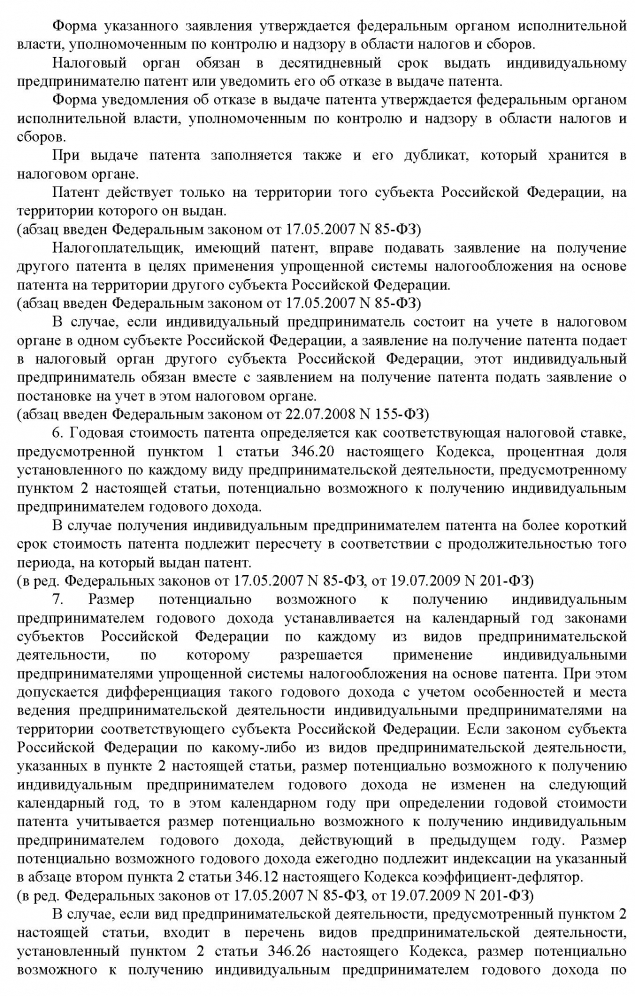 Форма указанного заявления утверждается федеральным органом исполнительной власти, уполномоченным по контролю и надзору в области налогов и сборов.

Налоговый орган обязан в десятидневный срок выдать индивидуальному предпринимателю патент или уведомить его об отказе в выдаче патента.

Форма уведомления об отказе в выдаче патента утверждается федеральным органом исполнительной власти, уполномоченным по контролю и надзору в области налогов и сборов.

При выдаче патента заполняется также и его дубликат, который хранится в налоговом органе.

Патент действует только на территории того субъекта Российской Федерации, на территории которого он выдан.
(абзац введен Федеральным законом от 17.05.2007 N 85-ФЗ)

Налогоплательщик, имеющий патент, вправе подавать заявление на получение другого патента в целях применения упрощенной системы налогообложения на основе патента на территории другого субъекта Российской Федерации.
(абзац введен Федеральным законом от 17.05.2007 N 85-ФЗ)

В случае, если индивидуальный предприниматель состоит на учете в налоговом органе в одном субъекте Российской Федерации, а заявление на получение патента подает в налоговый орган другого субъекта Российской Федерации, этот индивидуальный предприниматель обязан вместе с заявлением на получение патента подать заявление о постановке на учет в этом налоговом органе.
(абзац введен Федеральным законом от 22.07.2008 N 155-ФЗ)

6. Годовая стоимость патента определяется как соответствующая налоговой ставке, предусмотренной пунктом 1 статьи 346.20 настоящего Кодекса, процентная доля установленного по каждому виду предпринимательской деятельности, предусмотренному пунктом 2 настоящей статьи, потенциально возможного к получению индивидуальным предпринимателем годового дохода.

В случае получения индивидуальным предпринимателем патента на более короткий срок стоимость патента подлежит пересчету в соответствии с продолжительностью того периода, на который выдан патент.
(в ред. Федеральных законов от 17.05.2007 N 85-ФЗ, от 19.07.2009 N 201-ФЗ)

7. Размер потенциально возможного к получению индивидуальным предпринимателем годового дохода устанавливается на календарный год законами субъектов Российской Федерации по каждому из видов предпринимательской деятельности, по которому разрешается применение индивидуальными предпринимателями упрощенной системы налогообложения на основе патента. При этом допускается дифференциация такого годового дохода с учетом особенностей и места ведения предпринимательской деятельности индивидуальными предпринимателями на территории соответствующего субъекта Российской Федерации. Если законом субъекта Российской Федерации по какому-либо из видов предпринимательской деятельности, указанных в пункте 2 настоящей статьи, размер потенциально возможного к получению индивидуальным предпринимателем годового дохода не изменен на следующий календарный год, то в этом календарном году при определении годовой стоимости патента учитывается размер потенциально возможного к получению индивидуальным предпринимателем годового дохода, действующий в предыдущем году. Размер потенциально возможного годового дохода ежегодно подлежит индексации на указанный в абзаце втором пункта 2 статьи 346.12 настоящего Кодекса коэффициент-дефлятор.
(в ред. Федеральных законов от 17.05.2007 N 85-ФЗ, от 19.07.2009 N 201-ФЗ)

В случае, если вид предпринимательской деятельности, предусмотренный пунктом 2 настоящей статьи, входит в перечень видов предпринимательской деятельности, установленный пунктом 2 статьи 346.26 настоящего Кодекса, размер потенциально возможного к получению индивидуальным предпринимателем годового дохода по